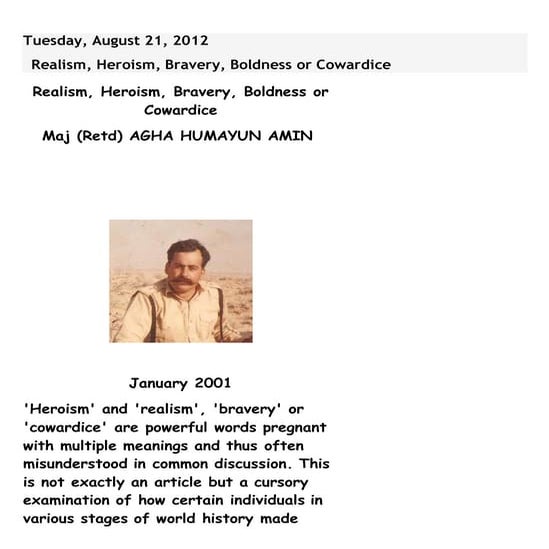 Tuesday, August 21, 2012

Realism, Heroism, Bravery, Boldness or Cowardice

Realism, Heroism, Bravery, Boldness or Cowardice

Maj (Retd) AGHA HUMAYUN AMIN

January 2001

'Heroism' and 'realism', 'bravery' or 'cowardice' are powerful words pregnant with multiple meanings and thus often misunderstood in common discussion. This is not exactly an article but a cursory examination of how certain individuals in various stages of world history made